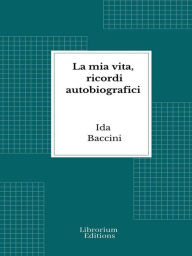 La mia vita, ricordi autobiografici

Ida Baccini

Librorium Editions